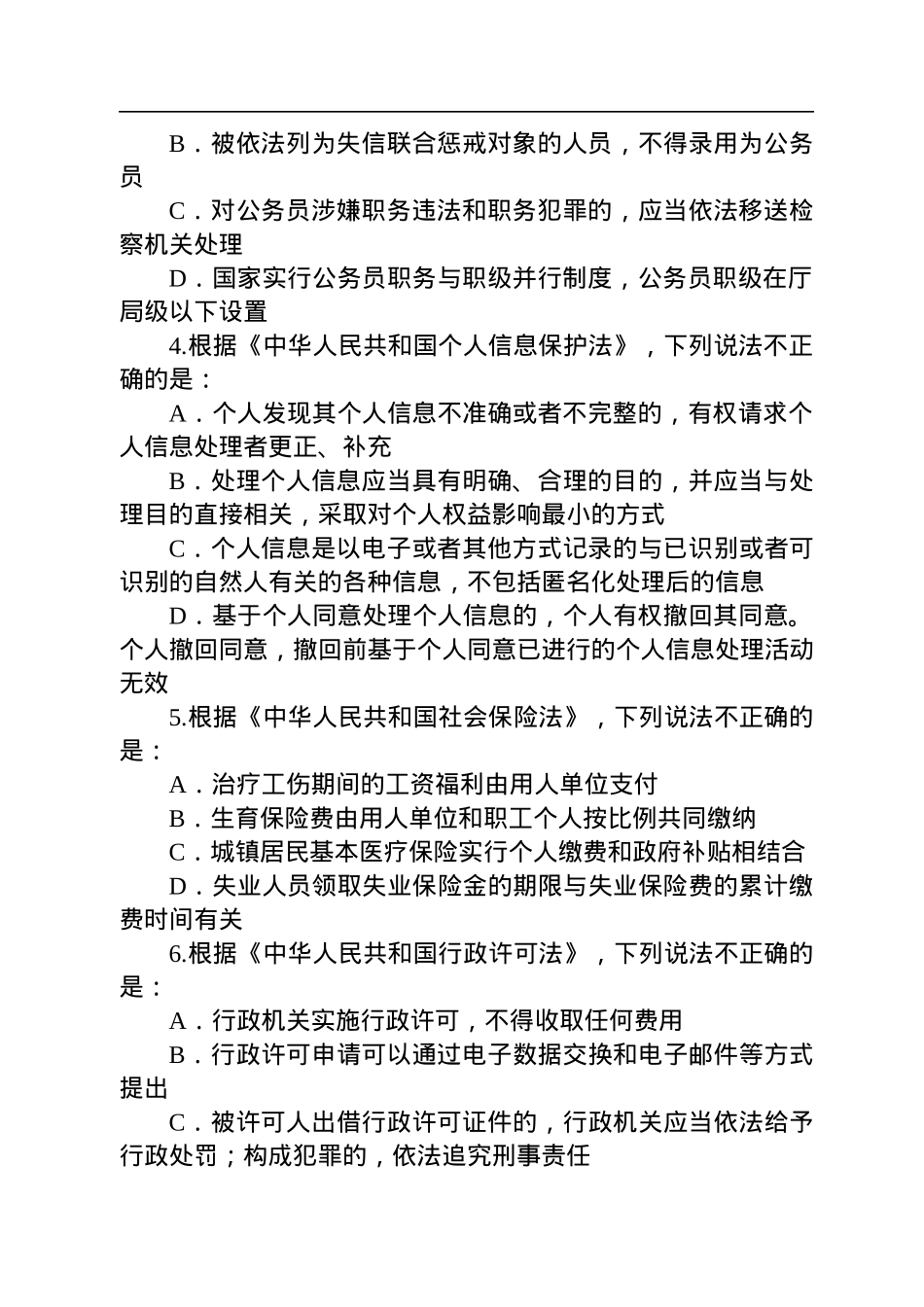 B．被依法列为失信联合惩戒对象的人员，不得录用为公务员

C．对公务员涉嫌职务违法和职务犯罪的，应当依法移送检察机关处理

D．国家实行公务员职务与职级并行制度，公务员职级在厅局级以下设置

4.根据《中华人民共和国个人信息保护法》，下列说法不正确的是：

A．个人发现其个人信息不准确或者不完整的，有权请求个人信息处理者更正、补充

B．处理个人信息应当具有明确、合理的目的，并应当与处理目的直接相关，采取对个人权益影响最小的方式

C．个人信息是以电子或者其他方式记录的与已识别或者可识别的自然人有关的各种信息，不包括匿名化处理后的信息

D．基于个人同意处理个人信息的，个人有权撤回其同意。个人撤回同意，撤回前基于个人同意已进行的个人信息处理活动无效

5.根据《中华人民共和国社会保险法》，下列说法不正确的是：

A．治疗工伤期间的工资福利由用人单位支付

B．生育保险费由用人单位和职工个人按比例共同缴纳

C．城镇居民基本医疗保险实行个人缴费和政府补贴相结合

D．失业人员领取失业保险金的期限与失业保险费的累计缴费时间有关

6.根据《中华人民共和国行政许可法》，下列说法不正确的是：

A．行政机关实施行政许可，不得收取任何费用

B．行政许可申请可以通过电子数据交换和电子邮件等方式提出

C．被许可人出借行政许可证件的，行政机关应当依法给予行政处罚；构成犯罪的，依法追究刑事责任